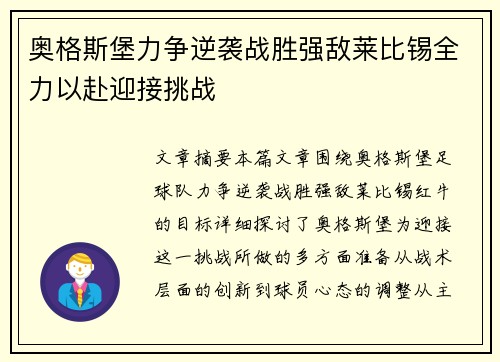 奥格斯堡力争逆袭战胜强敌莱比锡全力以赴迎接挑战

文章摘要本篇文章围绕奥格斯堡足球队力争逆袭战胜强敌莱比锡红牛的目标详细探讨了奥格斯堡为迎接这一挑战所做的多方面准备从战术层面的创新到球员心态的调整从主